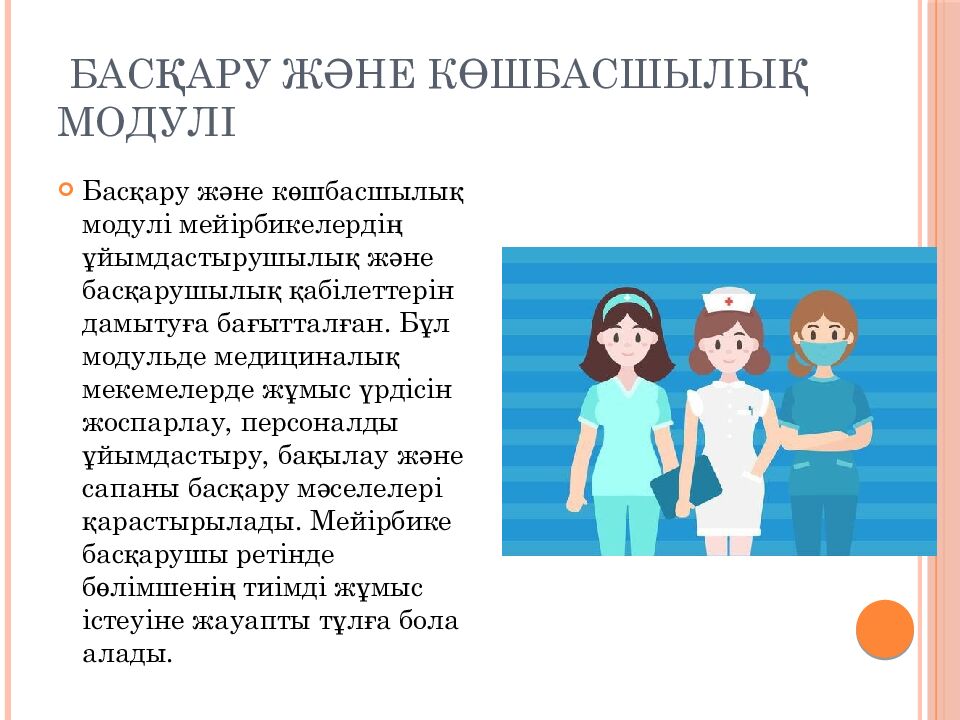 БАСҚАРУ ЖӘНЕ КӨШБАСШЫЛЫҚ МОДУЛІ

Басқару және көшбасшылық модулі мейірбикелердің ұйымдастырушылық және басқарушылық қабілеттерін дамытуға бағытталған. Бұл модульде медициналық мекемелерде жұмыс үрдісін жоспарлау, персоналды ұйымдастыру, бақылау және сапаны басқару мәселелері қарастырылады. Мейірбике басқарушы ретінде бөлімшенің тиімді жұмыс істеуіне жауапты тұлға бола алады.